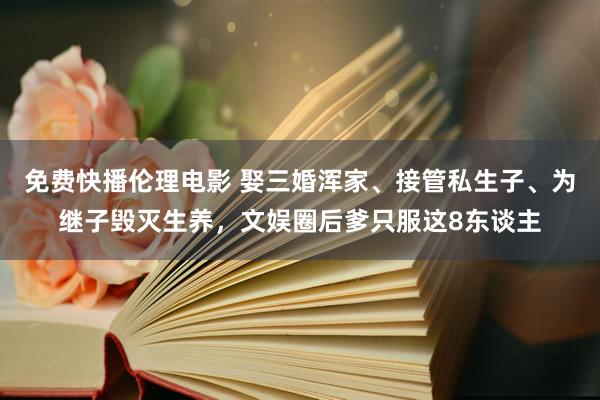 免费快播伦理电影 娶三婚浑家、接管私生子、为继子毁灭生养，文娱圈后爹只服这8东谈主